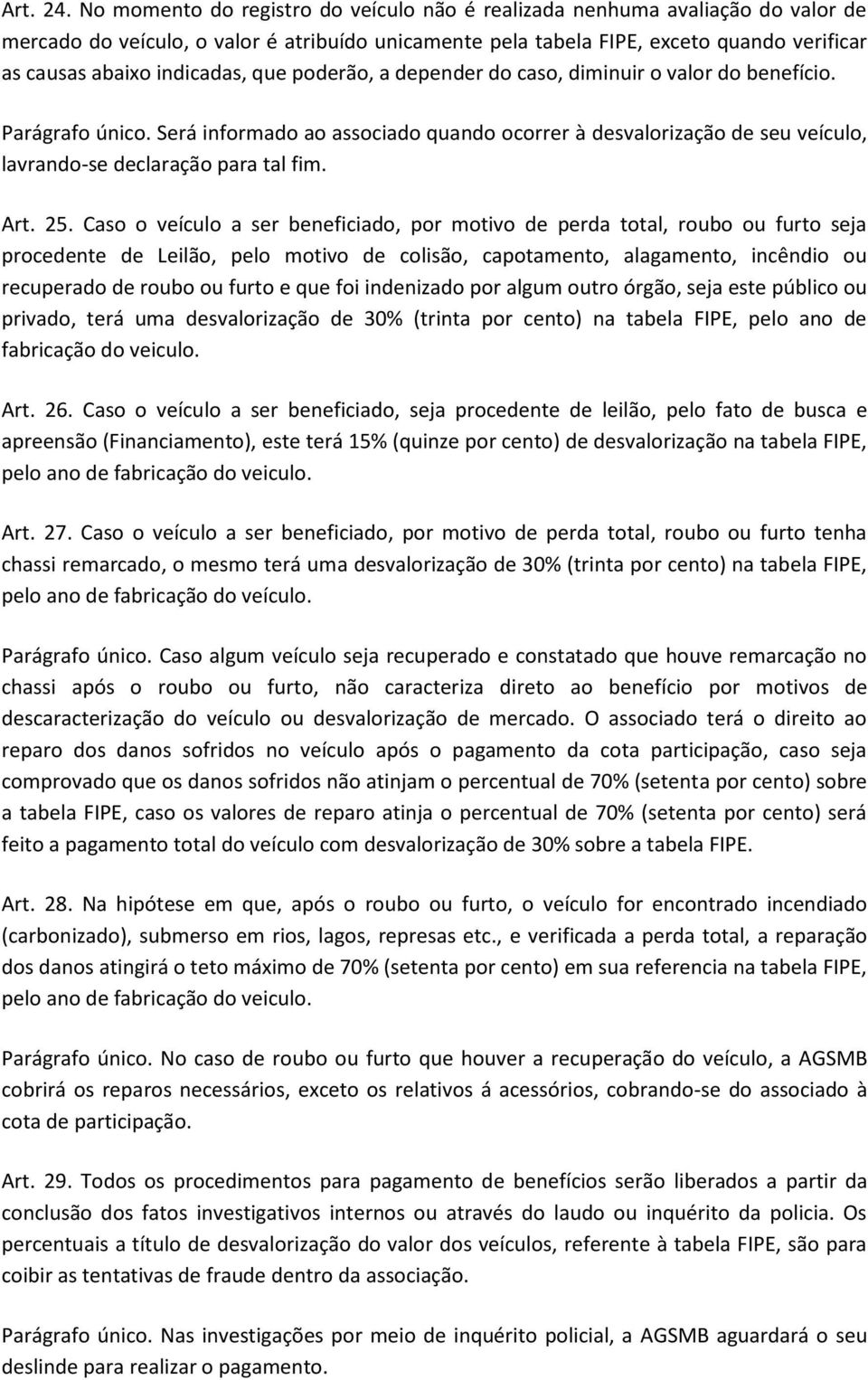 Art. 24. No momento do registro do veículo não é realizada nenhuma avaliação do valor de mercado do veículo, o valor é atribuído unicamente pela tabela FIPE, exceto quando verificar as causas abaixo indicadas, que poderão, a depender do caso, diminuir o valor do benefício.

Parágrafo único. Será informado ao associado quando ocorrer à desvalorização de seu veículo, lavrando-se declaração para tal fim.

Art. 25. Caso o veículo a ser beneficiado, por motivo de perda total, roubo ou furto seja procedente de Leilão, pelo motivo de colisão, capotamento, alagamento, incêndio ou recuperado de roubo ou furto e que foi indenizado por algum outro órgão, seja este público ou privado, terá uma desvalorização de 30% (trinta por cento) na tabela FIPE, pelo ano de fabricação do veiculo.

Art. 26. Caso o veículo a ser beneficiado, seja procedente de leilão, pelo fato de busca e apreensão (Financiamento), este terá 15% (quinze por cento) de desvalorização na tabela FIPE, pelo ano de fabricação do veiculo.

Art. 27. Caso o veículo a ser beneficiado, por motivo de perda total, roubo ou furto tenha chassi remarcado, o mesmo terá uma desvalorização de 30% (trinta por cento) na tabela FIPE, pelo ano de fabricação do veículo.

Parágrafo único. Caso algum veículo seja recuperado e constatado que houve remarcação no chassi após o roubo ou furto, não caracteriza direto ao benefício por motivos de descaracterização do veículo ou desvalorização de mercado. O associado terá o direito ao reparo dos danos sofridos no veículo após o pagamento da cota participação, caso seja comprovado que os danos sofridos não atinjam o percentual de 70% (setenta por cento) sobre a tabela FIPE, caso os valores de reparo atinja o percentual de 70% (setenta por cento) será feito a pagamento total do veículo com desvalorização de 30% sobre a tabela FIPE.

Art. 28. Na hipótese em que, após o roubo ou furto, o veículo for encontrado incendiado (carbonizado), submerso em rios, lagos, represas etc., e verificada a perda total, a reparação dos danos atingirá o teto máximo de 70% (setenta por cento) em sua referencia na tabela FIPE, pelo ano de fabricação do veiculo.

Parágrafo único. No caso de roubo ou furto que houver a recuperação do veículo, a AGSMB cobrirá os reparos necessários, exceto os relativos á acessórios, cobrando-se do associado à cota de participação.

Art. 29. Todos os procedimentos para pagamento de benefícios serão liberados a partir da conclusão dos fatos investigativos internos ou através do laudo ou inquérito da policia. Os percentuais a título de desvalorização do valor dos veículos, referente à tabela FIPE, são para coibir as tentativas de fraude dentro da associação.

Parágrafo único. Nas investigações por meio de inquérito policial, a AGSMB aguardará o seu deslinde para realizar o pagamento.